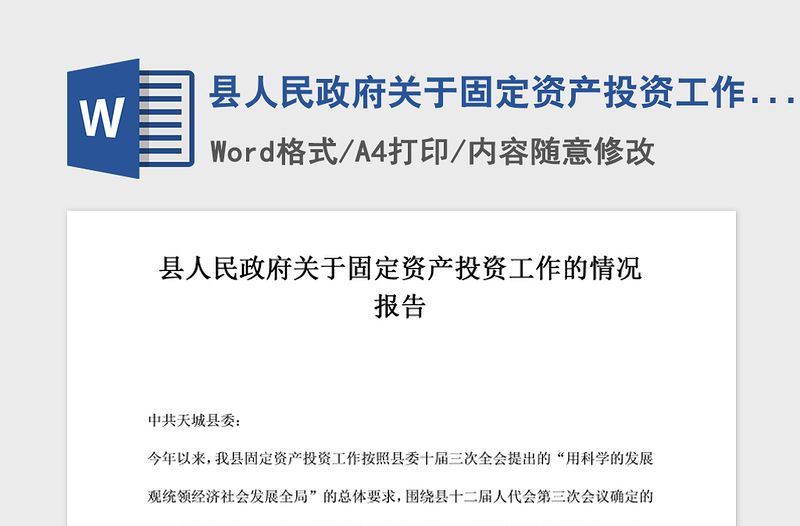 W

县人民政府关于固定资产投资工作...

Word格式/A4打印/内容随意修改

县人民政府关于固定资产投资工作的情况报告

中共天城县委：

今年以来，我县固定资产投资工作按照县委十届三次全会提出的“用科学的发展观统领经济社会发展全局”的总体要求，围绕县十二届人代会第三次会议确定的